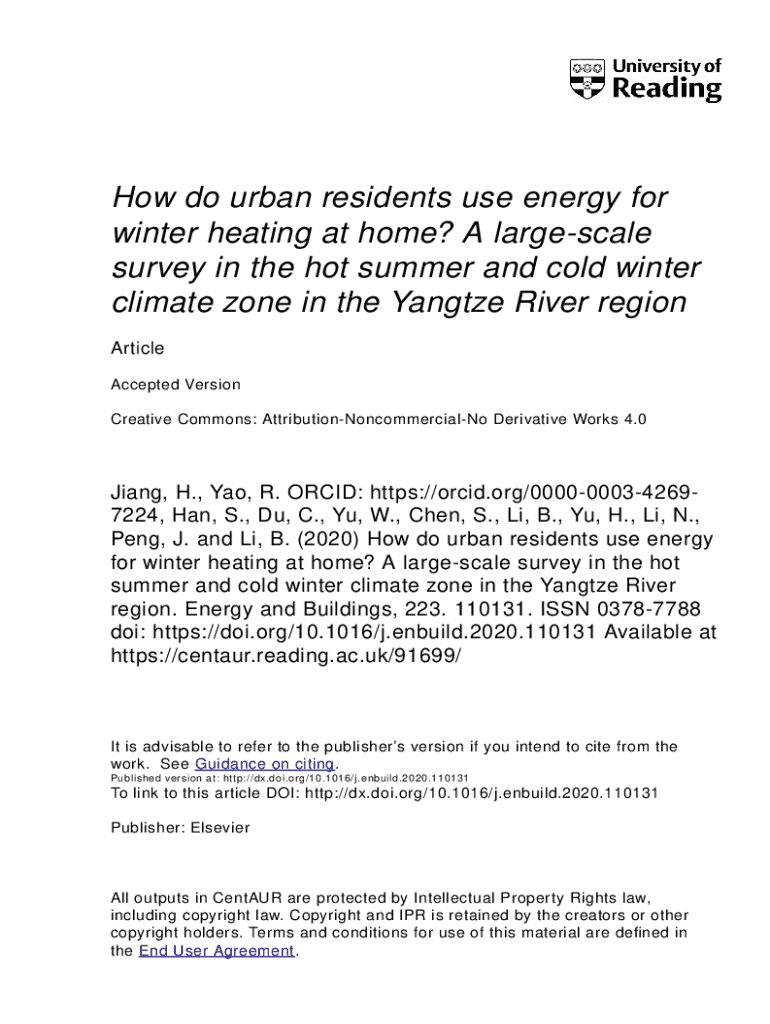 University of Reading

How do urban residents use energy for winter heating at home? A large-scale survey in the hot summer and cold winter climate zone in the Yangtze River region

Article

Accepted Version

Creative Commons: Attribution-Noncommercial-No Derivative Works 4.0

Jiang, H., Yao, R. ORCID: https://orcid.org/0000-0003-4269-7224, Han, S., Du, C., Yu, W., Chen, S., Li, B., Yu, H., Li, N., Peng, J. and Li, B. (2020) How do urban residents use energy for winter heating at home? A large-scale survey in the hot summer and cold winter climate zone in the Yangtze River region. Energy and Buildings, 223. 110131. ISSN 0378-7788 doi: https://doi.org/10.1016/j.enbuild.2020.110131 Available at https://centaur.reading.ac.uk/91699/

It is advisable to refer to the publisher's version if you intend to cite from the work. See Guidance on citing.
Published version at: http://dx.doi.org/10.1016/j.enbuild.2020.110131
To link to this article DOI: http://dx.doi.org/10.1016/j.enbuild.2020.110131

Publisher: Elsevier

All outputs in CentAUR are protected by Intellectual Property Rights law, including copyright law. Copyright and IPR is retained by the creators or other copyright holders. Terms and conditions for use of this material are defined in the End User Agreement.